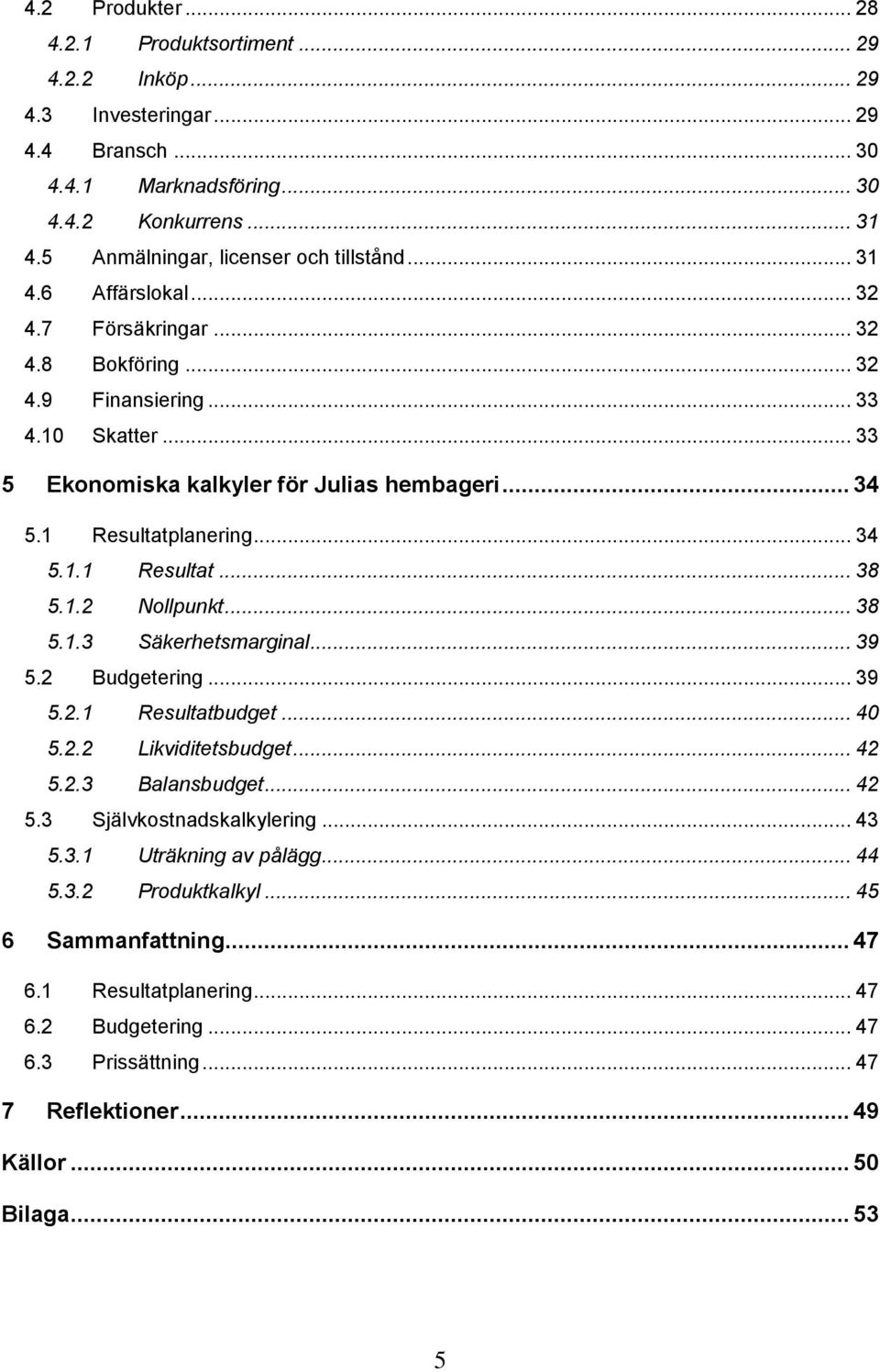 4.2 Produkter ... 28
4.2.1 Produktsortiment ... 29
4.2.2 Inköp ... 29
4.3 Investeringar ... 29
4.4 Bransch ... 30
4.4.1 Marknadsföring ... 30
4.4.2 Konkurrens ... 31
4.5 Anmälningar, licenser och tillstånd ... 31
4.6 Affärslokal ... 32
4.7 Försäkringar ... 32
4.8 Bokföring ... 32
4.9 Finansiering ... 33
4.10 Skatter ... 33
5 Ekonomiska kalkyler för Julias hembageri ... 34
5.1 Resultatplanering ... 34
5.1.1 Resultat ... 38
5.1.2 Nollpunkt ... 38
5.1.3 Säkerhetsmarginal ... 39
5.2 Budgetering ... 39
5.2.1 Resultatbudget ... 40
5.2.2 Likviditetsbudget ... 42
5.2.3 Balansbudget ... 42
5.3 Självkostnadskalkylering ... 43
5.3.1 Uträkning av pålägg ... 44
5.3.2 Produktkalkyl ... 45
6 Sammanfattning ... 47
6.1 Resultatplanering ... 47
6.2 Budgetering ... 47
6.3 Prissättning ... 47
7 Reflektioner ... 49
Källor ... 50
Bilaga ... 53

5